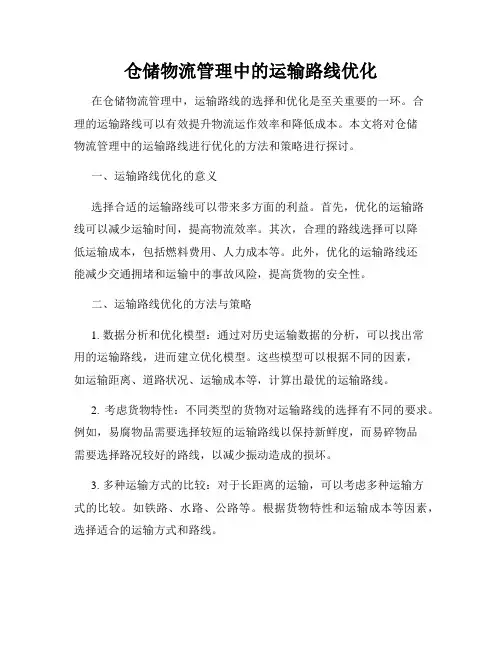 仓储物流管理中的运输路线优化

在仓储物流管理中，运输路线的选择和优化是至关重要的一环。合理的运输路线可以有效提升物流运作效率和降低成本。本文将对仓储物流管理中的运输路线进行优化的方法和策略进行探讨。

一、运输路线优化的意义

选择合适的运输路线可以带来多方面的利益。首先，优化的运输路线可以减少运输时间，提高物流效率。其次，合理的路线选择可以降低运输成本，包括燃料费用、人力成本等。此外，优化的运输路线还能减少交通拥堵和运输中的事故风险，提高货物的安全性。

二、运输路线优化的方法与策略

1. 数据分析和优化模型：通过对历史运输数据的分析，可以找出常用的运输路线，进而建立优化模型。这些模型可以根据不同的因素，如运输距离、道路状况、运输成本等，计算出最优的运输路线。

2. 考虑货物特性：不同类型的货物对运输路线的选择有不同的要求。例如，易腐物品需要选择较短的运输路线以保持新鲜度，而易碎物品需要选择路况较好的路线，以减少振动造成的损坏。

3. 多种运输方式的比较：对于长距离的运输，可以考虑多种运输方式的比较。如铁路、水路、公路等。根据货物特性和运输成本等因素，选择适合的运输方式和路线。